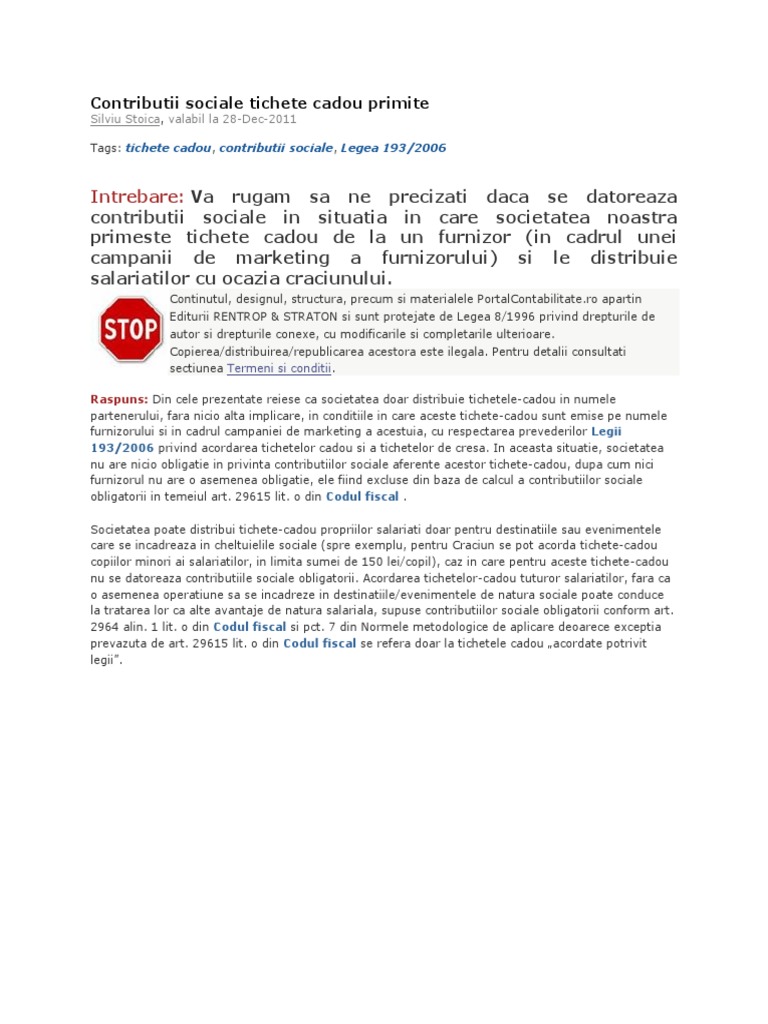 Contributii sociale tichete cadou primite
Silviu Stoica, valabil la 28-Dec-2011

Tags: tichete cadou, contributii sociale, Legea 193/2006

Intrebare: Va rugam sa ne precizati daca se datoreaza contributii sociale in situatia in care societatea noastra primeste tichete cadou de la un furnizor (in cadrul unei campanii de marketing a furnizorului) si le distribuie salariatilor cu ocazia craciunului.

STOP

Continutul, designul, structura, precum si materialele PortalContabilitate.ro apartin Editurii RENTROP & STRATON si sunt protejate de Legea 8/1996 privind drepturile de autor si drepturile conexe, cu modificarile si completarile ulterioare. Copierea/distribuirea/republicarea acestora este ilegala. Pentru detalii consultati sectiunea Termeni si conditii.

Raspuns: Din cele prezentate reiese ca societatea doar distribuie tichetele-cadou in numele partenerului, fara nicio alta implicare, in conditiile in care aceste tichete-cadou sunt emise pe numele furnizorului si in cadrul campaniei de marketing a acestuia, cu respectarea prevederilor Legii 193/2006 privind acordarea tichetelor cadou si a tichetelor de cresa. In aceasta situatie, societatea nu are nicio obligatie in privinta contributiilor sociale aferente acestor tichete-cadou, dupa cum nici furnizorul nu are o asemenea obligatie, ele fiind excluse din baza de calcul a contributiilor sociale obligatorii in temeiul art. 29615 lit. o din Codul fiscal .

Societatea poate distribui tichete-cadou propriilor salariati doar pentru destinatiile sau evenimentele care se incadreaza in cheltuielile sociale (spre exemplu, pentru Craciun se pot acorda tichete-cadou copiilor minori ai salariatilor, in limita sumei de 150 lei/copil), caz in care pentru aceste tichete-cadou nu se datoreaza contributiile sociale obligatorii. Acordarea tichetelor-cadou tuturor salariatilor, fara ca o asemenea operatiune sa se incadreze in destinatiile/evenimentele de natura sociale poate conduce la tratarea lor ca alte avantaje de natura salariala, supuse contributiilor sociale obligatorii conform art. 2964 alin. 1 lit. o din Codul fiscal si pct. 7 din Normele metodologice de aplicare deoarece exceptia prevazuta de art. 29615 lit. o din Codul fiscal se refera doar la tichetele cadou „acordate potrivit legii”.